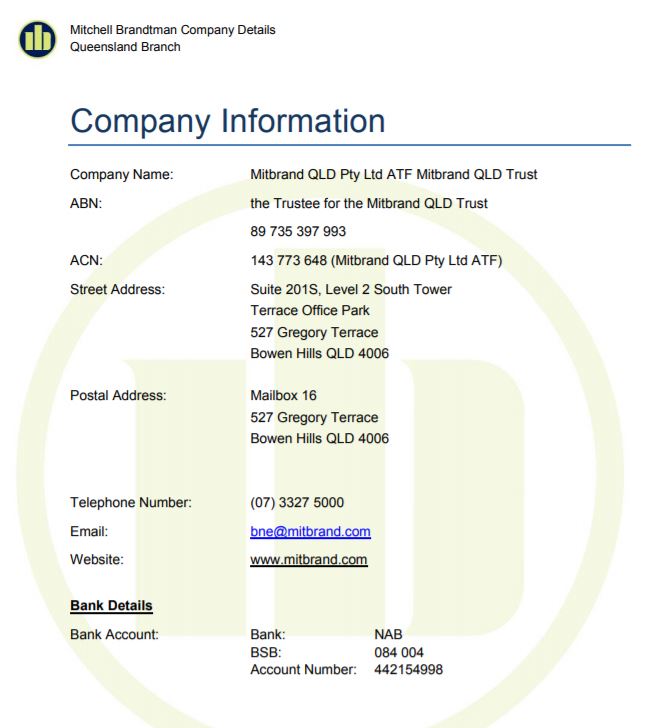 Mitchell Brandtman Company Details
Queensland Branch

Company Information

Company Name: Mitbrand QLD Pty Ltd ATF Mitbrand QLD Trust

ABN: the Trustee for the Mitbrand QLD Trust

89 735 397 993

ACN: 143 773 648 (Mitbrand QLD Pty Ltd ATF)

Street Address: Suite 201S, Level 2 South Tower
Terrace Office Park
527 Gregory Terrace
Bowen Hills QLD 4006

Postal Address: Mailbox 16
527 Gregory Terrace
Bowen Hills QLD 4006

Telephone Number: (07) 3327 5000

Email: bne@mitbrand.com

Website: www.mitbrand.com

Bank Details

Bank Account: Bank: NAB
BSB: 084 004
Account Number: 442154998